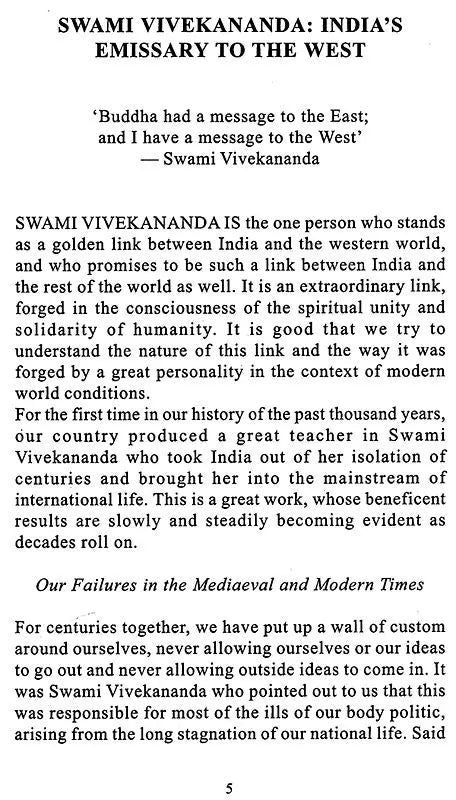 SWAMI VIVEKANANDA: INDIA'S EMISSARY TO THE WEST

'Buddha had a message to the East;
and I have a message to the West'
— Swami Vivekananda

SWAMI VIVEKANANDA IS the one person who stands as a golden link between India and the western world, and who promises to be such a link between India and the rest of the world as well. It is an extraordinary link, forged in the consciousness of the spiritual unity and solidarity of humanity. It is good that we try to understand the nature of this link and the way it was forged by a great personality in the context of modern world conditions.
For the first time in our history of the past thousand years, our country produced a great teacher in Swami Vivekananda who took India out of her isolation of centuries and brought her into the mainstream of international life. This is a great work, whose beneficent results are slowly and steadily becoming evident as decades roll on.

Our Failures in the Mediaeval and Modern Times

For centuries together, we have put up a wall of custom around ourselves, never allowing ourselves or our ideas to go out and never allowing outside ideas to come in. It was Swami Vivekananda who pointed out to us that this was responsible for most of the ills of our body politic, arising from the long stagnation of our national life. Said

5